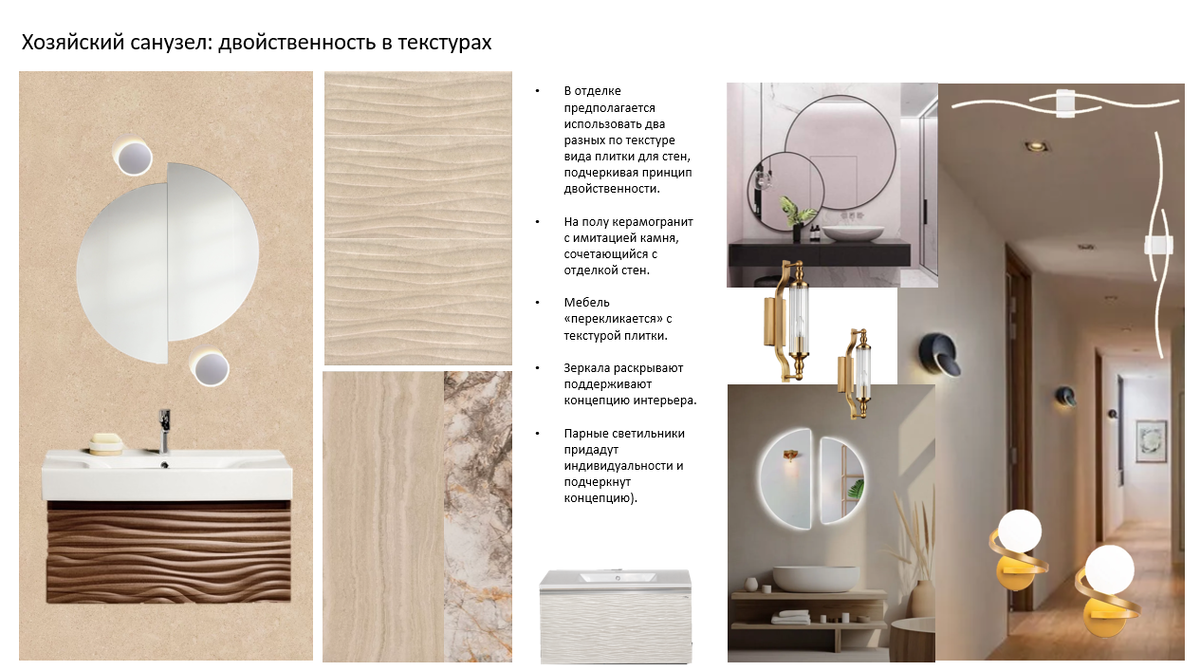 Хозяйский санузел: двойственность в текстурах

• В отделке предполагается использовать два разных по текстуре вида плитки для стен, подчеркивая принцип двойственности.

• На полу керамогранит с имитацией камня, сочетающийся с отделкой стен.

• Мебель «перекликается» с текстурой плитки.

• Зеркала раскрывают поддерживают концепцию интерьера.

• Парные светильники придадут индивидуальности и подчеркнут концепцию).